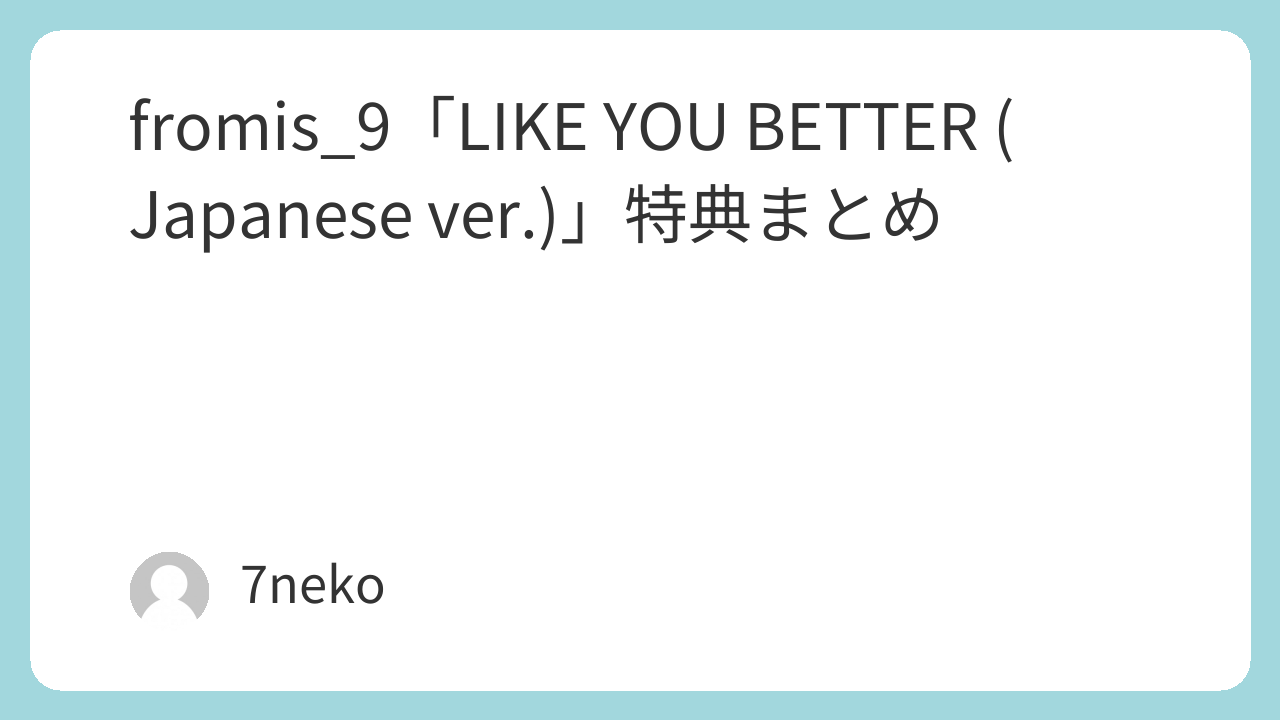 fromis_9「LIKE YOU BETTER (Japanese ver.)」特典まとめ

7neko